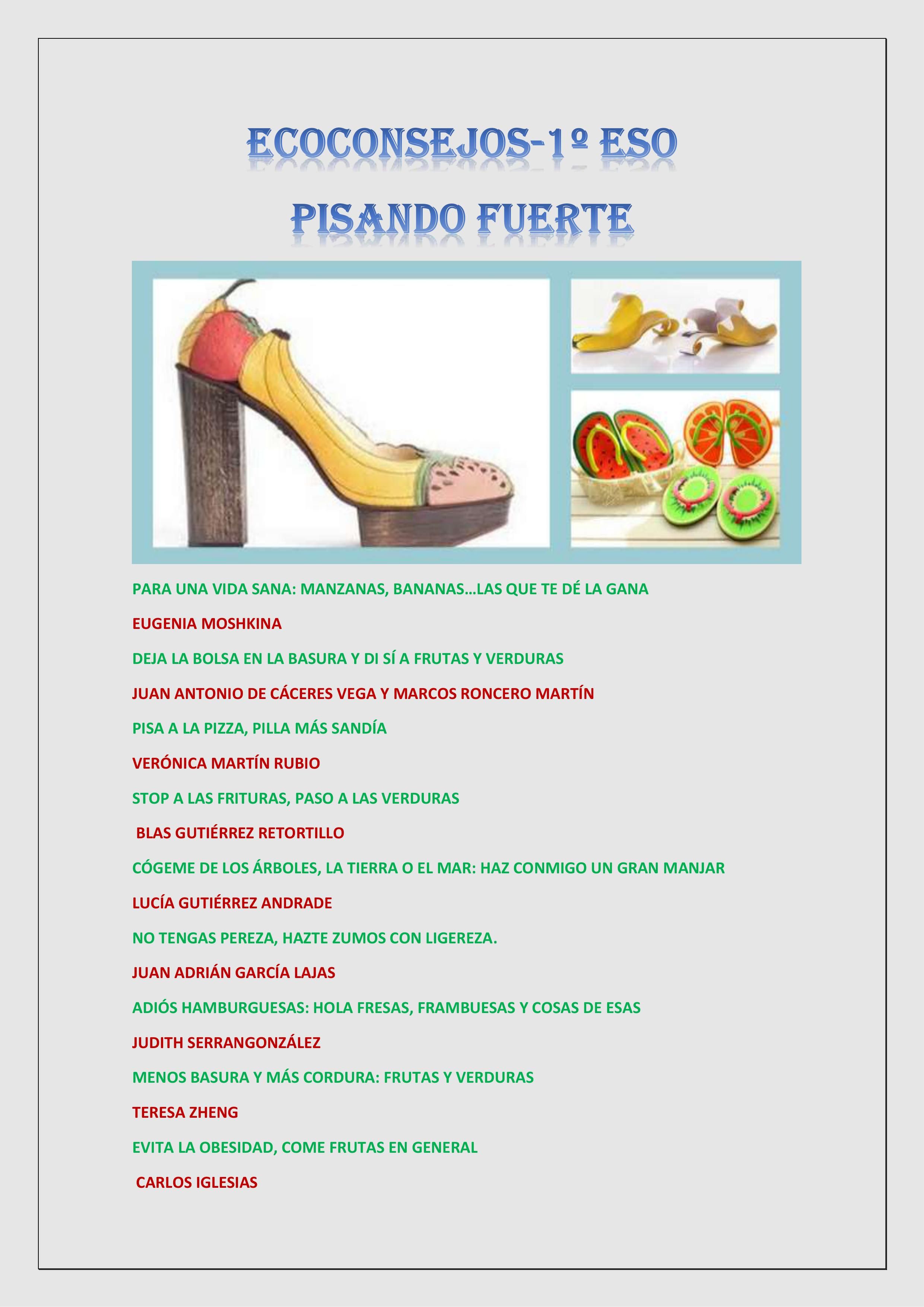 ECOCONSEJOS-1º ESO

PISANDO FUERTE

PARA UNA VIDA SANA: MANZANAS, BANANAS…LAS QUE TE DÉ LA GANA

EUGENIA MOSHKINA

DEJA LA BOLSA EN LA BASURA Y DI SÍ A FRUTAS Y VERDURAS

JUAN ANTONIO DE CÁCERES VEGA Y MARCOS RONCERO MARTÍN

PISA A LA PIZZA, PILLA MÁS SANDÍA

VERÓNICA MARTÍN RUBIO

STOP A LAS FRITURAS, PASO A LAS VERDURAS

BLAS GUTIÉRREZ RETORTILLO

CÓGEME DE LOS ÁRBOLES, LA TIERRA O EL MAR: HAZ CONMIGO UN GRAN MANJAR

LUCÍA GUTIÉRREZ ANDRADE

NO TENGAS PEREZA, HAZTE ZUMOS CON LIGEREZA.

JUAN ADRIÁN GARCÍA LAJAS

ADIÓS HAMBURGUESAS: HOLA FRESAS, FRAMBUESAS Y COSAS DE ESAS

JUDITH SERRANGONZÁLEZ

MENOS BASURA Y MÁS CORDURA: FRUTAS Y VERDURAS

TERESA ZHENG

EVITA LA OBESIDAD, COME FRUTAS EN GENERAL

CARLOS IGLESIAS